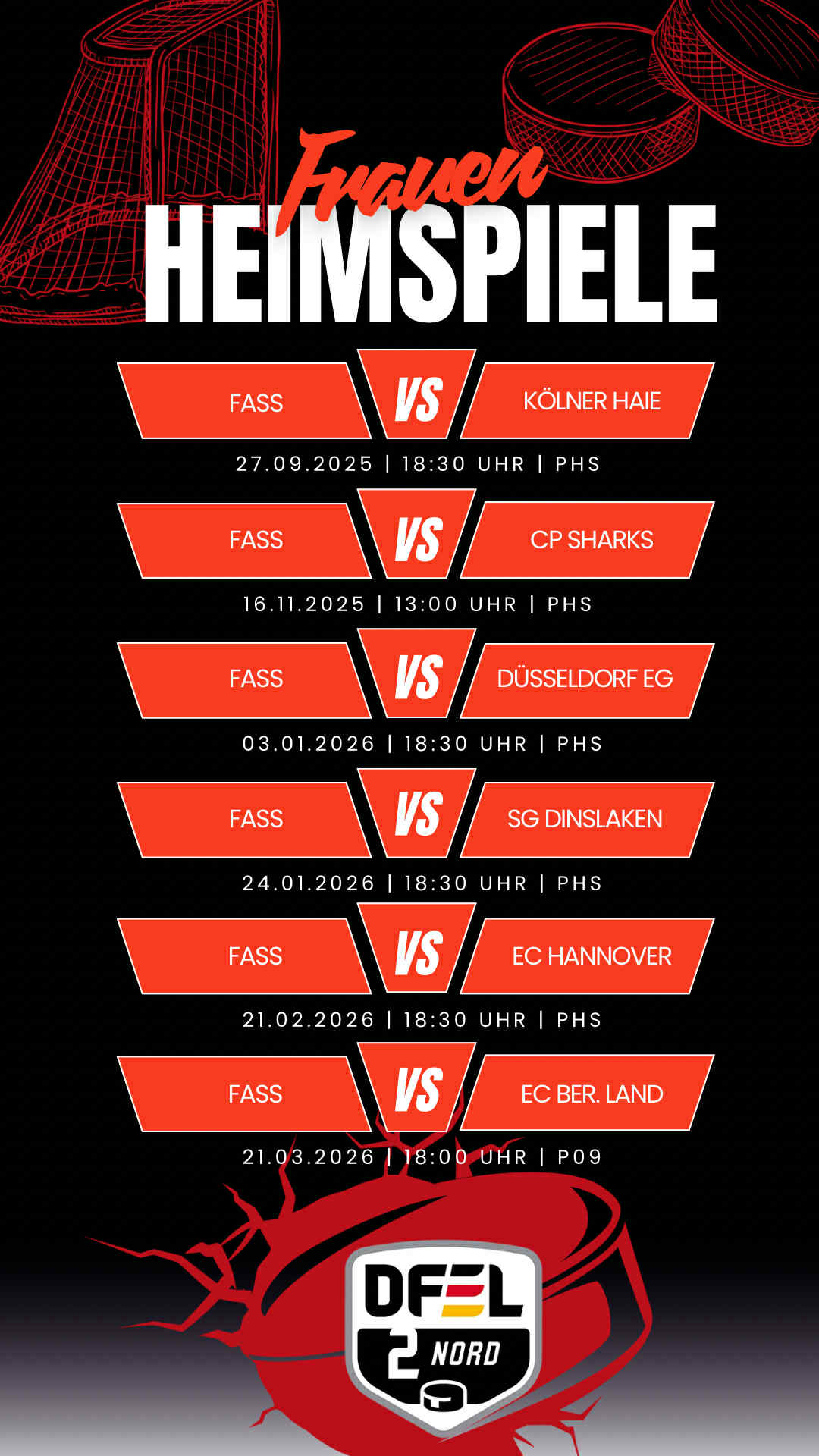 Frauen
HEIMSPIELE

FASS VS KÖLNER HAIE
27.09.2025 | 18:30 UHR | PHS

FASS VS CP SHARKS
16.11.2025 | 13:00 UHR | PHS

FASS VS DÜSSELDORF EG
03.01.2026 | 18:30 UHR | PHS

FASS VS SG DINSLAKEN
24.01.2026 | 18:30 UHR | PHS

FASS VS EC HANNOVER
21.02.2026 | 18:30 UHR | PHS

FASS VS EC BER. LAND
21.03.2026 | 18:00 UHR | P09

DFEL
2 NORD